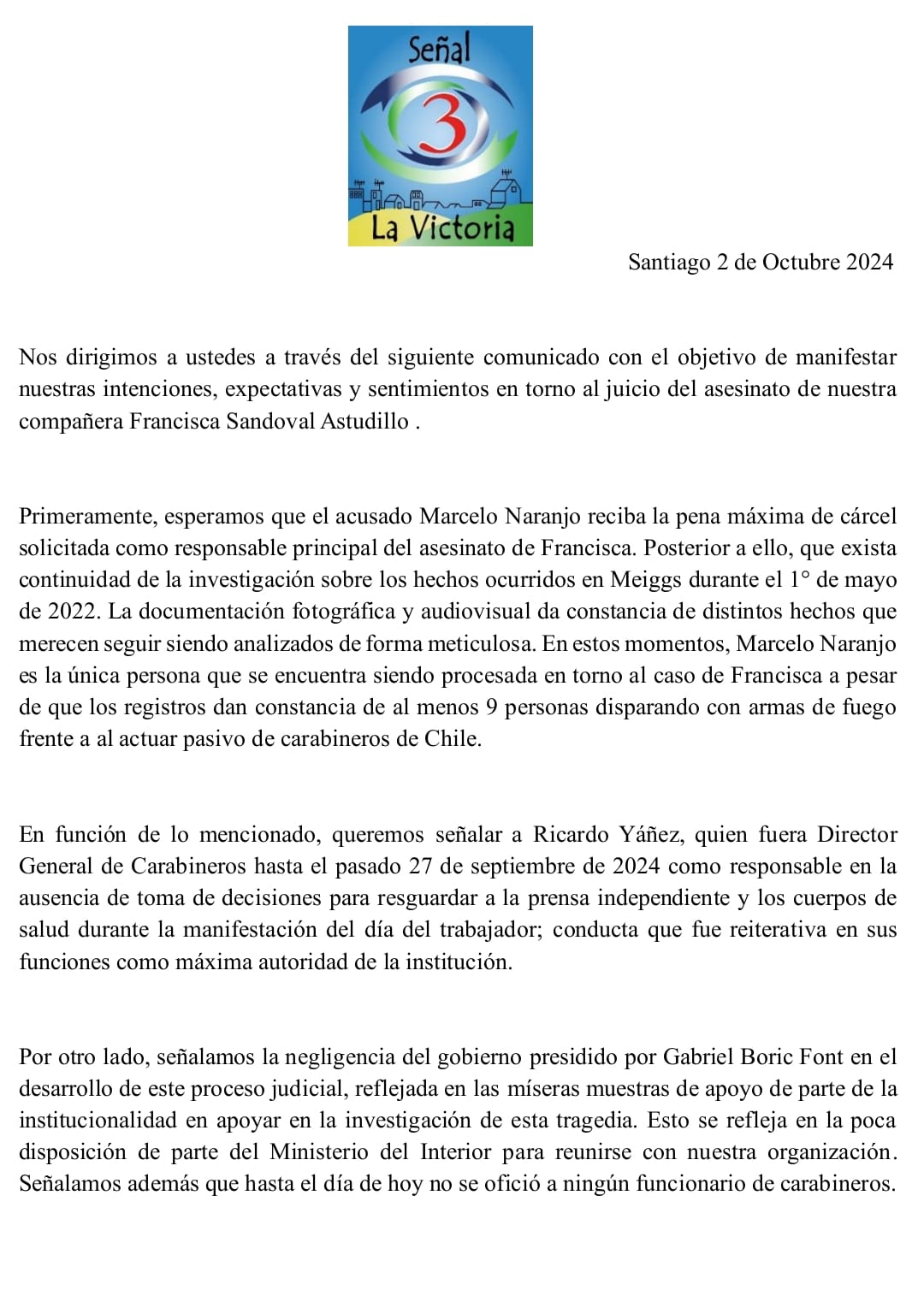 Señal
3
La Victoria

Santiago 2 de Octubre 2024

Nos dirigimos a ustedes a través del siguiente comunicado con el objetivo de manifestar nuestras intenciones, expectativas y sentimientos en torno al juicio del asesinato de nuestra compañera Francisca Sandoval Astudillo .

Primeramente, esperamos que el acusado Marcelo Naranjo reciba la pena máxima de cárcel solicitada como responsable principal del asesinato de Francisca. Posterior a ello, que exista continuidad de la investigación sobre los hechos ocurridos en Meiggs durante el 1° de mayo de 2022. La documentación fotográfica y audiovisual da constancia de distintos hechos que merecen seguir siendo analizados de forma meticulosa. En estos momentos, Marcelo Naranjo es la única persona que se encuentra siendo procesada en torno al caso de Francisca a pesar de que los registros dan constancia de al menos 9 personas disparando con armas de fuego frente a al actuar pasivo de carabineros de Chile.

En función de lo mencionado, queremos señalar a Ricardo Yáñez, quien fuera Director General de Carabineros hasta el pasado 27 de septiembre de 2024 como responsable en la ausencia de toma de decisiones para resguardar a la prensa independiente y los cuerpos de salud durante la manifestación del día del trabajador; conducta que fue reiterativa en sus funciones como máxima autoridad de la institución.

Por otro lado, señalamos la negligencia del gobierno presidido por Gabriel Boric Font en el desarrollo de este proceso judicial, reflejada en las míseras muestras de apoyo de parte de la institucionalidad en apoyar en la investigación de esta tragedia. Esto se refleja en la poca disposición de parte del Ministerio del Interior para reunirse con nuestra organización. Señalamos además que hasta el día de hoy no se ofició a ningún funcionario de carabineros.